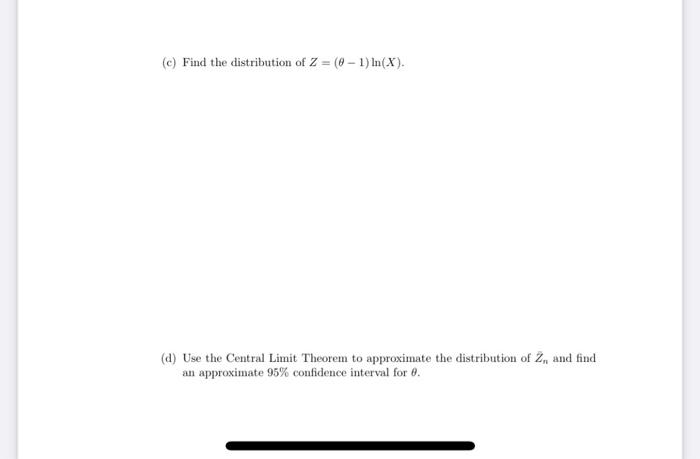 (c) Find the distribution of $Z = (\theta - 1)\ln(X)$.

(d) Use the Central Limit Theorem to approximate the distribution of $\bar{Z}_n$ and find an approximate 95% confidence interval for $\theta$.